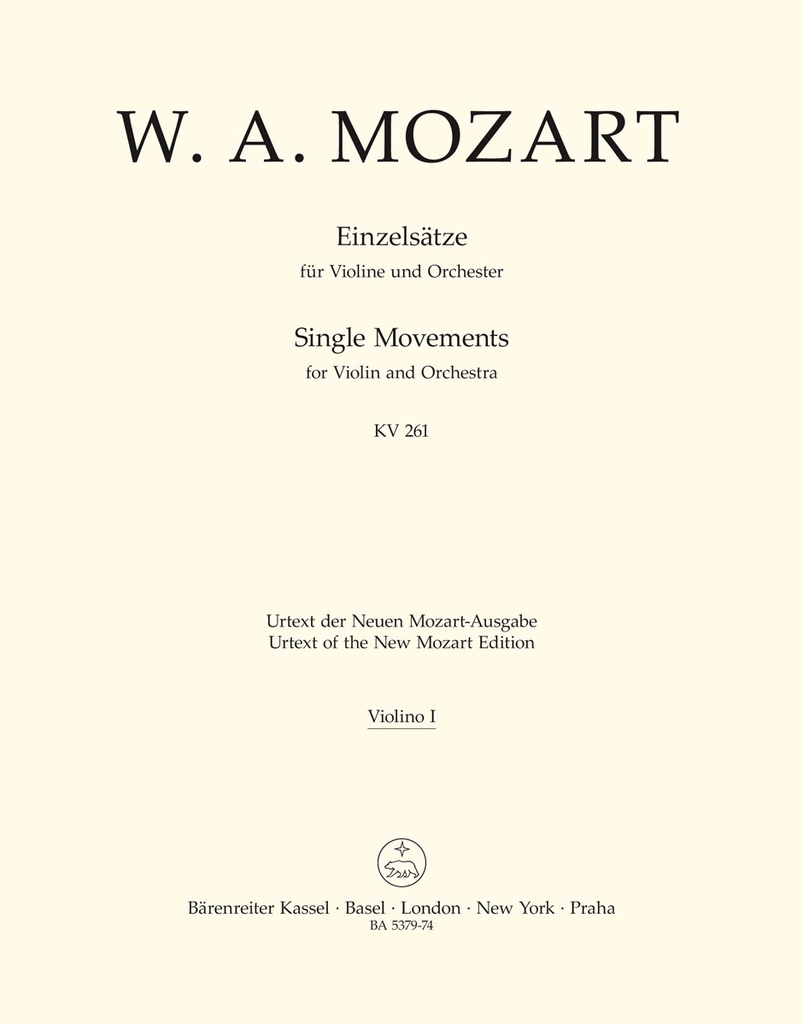 W. A. MOZART

Einzelsätze
für Violine und Orchester

Single Movements
for Violin and Orchestra

KV 261

Urtext der Neuen Mozart-Ausgabe
Urtext of the New Mozart Edition

Violino I

Bärenreiter Kassel · Basel · London · New York · Praha
BA 5379-74